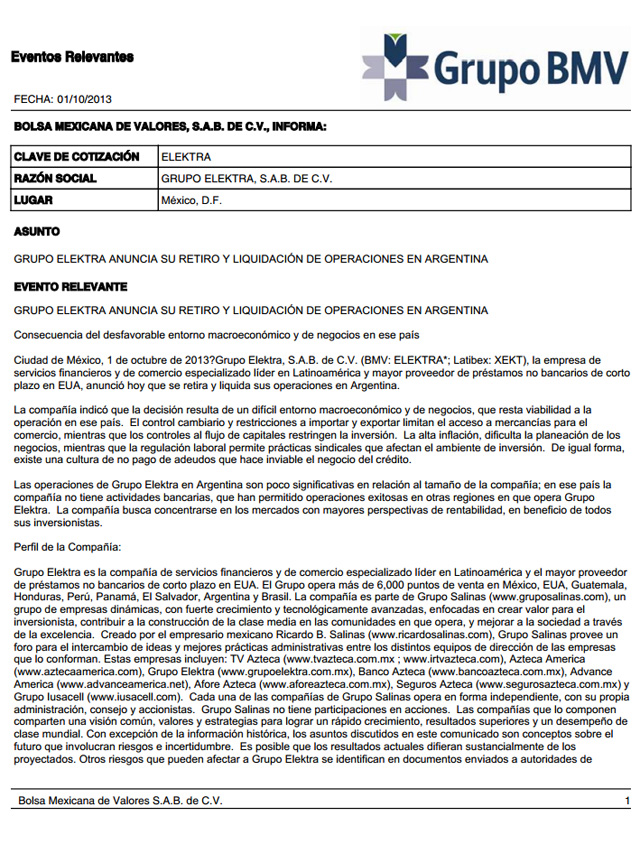 Eventos Relevantes

Grupo BMV

FECHA: 01/10/2013

BOLSA MEXICANA DE VALORES, S.A.B. DE C.V., INFORMA:

| CLAVE DE COTIZACIÓN | ELEKTRA |
|---|---|
| RAZÓN SOCIAL | GRUPO ELEKTRA, S.A.B. DE C.V. |
| LUGAR | México, D.F. |

ASUNTO

GRUPO ELEKTRA ANUNCIA SU RETIRO Y LIQUIDACIÓN DE OPERACIONES EN ARGENTINA

EVENTO RELEVANTE

GRUPO ELEKTRA ANUNCIA SU RETIRO Y LIQUIDACIÓN DE OPERACIONES EN ARGENTINA

Consecuencia del desfavorable entorno macroeconómico y de negocios en ese país

Ciudad de México, 1 de octubre de 2013?Grupo Elektra, S.A.B. de C.V. (BMV: ELEKTRA*; Latibex: XEKT), la empresa de servicios financieros y de comercio especializado líder en Latinoamérica y mayor proveedor de préstamos no bancarios de corto plazo en EUA, anunció hoy que se retira y liquida sus operaciones en Argentina.

La compañía indicó que la decisión resulta de un difícil entorno macroeconómico y de negocios, que resta viabilidad a la operación en ese país. El control cambiario y restricciones a importar y exportar limitan el acceso a mercancías para el comercio, mientras que los controles al flujo de capitales restringen la inversión. La alta inflación, dificulta la planeación de los negocios, mientras que la regulación laboral permite prácticas sindicales que afectan el ambiente de inversión. De igual forma, existe una cultura de no pago de adeudos que hace inviable el negocio del crédito.

Las operaciones de Grupo Elektra en Argentina son poco significativas en relación al tamaño de la compañía; en ese país la compañía no tiene actividades bancarias, que han permitido operaciones exitosas en otras regiones en que opera Grupo Elektra. La compañía busca concentrarse en los mercados con mayores perspectivas de rentabilidad, en beneficio de todos sus inversionistas.

Perfil de la Compañía:

Grupo Elektra es la compañía de servicios financieros y de comercio especializado líder en Latinoamérica y el mayor proveedor de préstamos no bancarios de corto plazo en EUA. El Grupo opera más de 6,000 puntos de venta en México, EUA, Guatemala, Honduras, Perú, Panamá, El Salvador, Argentina y Brasil. La compañía es parte de Grupo Salinas (www.gruposalinas.com), un grupo de empresas dinámicas, con fuerte crecimiento y tecnológicamente avanzadas, enfocadas en crear valor para el inversionista, contribuir a la construcción de la clase media en las comunidades en que opera, y mejorar a la sociedad a través de la excelencia. Creado por el empresario mexicano Ricardo B. Salinas (www.ricardosalinas.com), Grupo Salinas provee un foro para el intercambio de ideas y mejores prácticas administrativas entre los distintos equipos de dirección de las empresas que lo conforman. Estas empresas incluyen: TV Azteca (www.tvazteca.com.mx ; www.irtvazteca.com), Azteca America (www.aztecaamerica.com), Grupo Elektra (www.grupoelektra.com.mx), Banco Azteca (www.bancoazteca.com.mx), Advance America (www.advanceamerica.net), Afore Azteca (www.aforeazteca.com.mx), Seguros Azteca (www.segurosazteca.com.mx) y Grupo Iusacell (www.iusacell.com). Cada una de las compañías de Grupo Salinas opera en forma independiente, con su propia administración, consejo y accionistas. Grupo Salinas no tiene participaciones en acciones. Las compañías que lo componen comparten una visión común, valores y estrategias para lograr un rápido crecimiento, resultados superiores y un desempeño de clase mundial. Con excepción de la información histórica, los asuntos discutidos en este comunicado son conceptos sobre el futuro que involucran riesgos e incertidumbre. Es posible que los resultados actuales difieran sustancialmente de los proyectados. Otros riesgos que pueden afectar a Grupo Elektra se identifican en documentos enviados a autoridades de

Bolsa Mexicana de Valores S.A.B. de C.V.

1